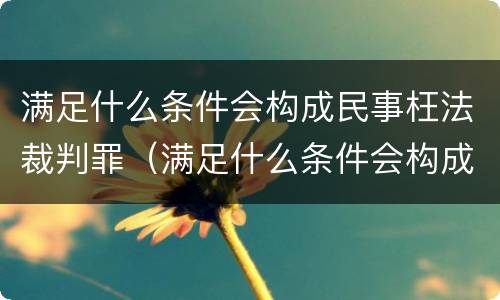 满足什么条件会构成民事枉法裁判罪（满足什么条件会构成